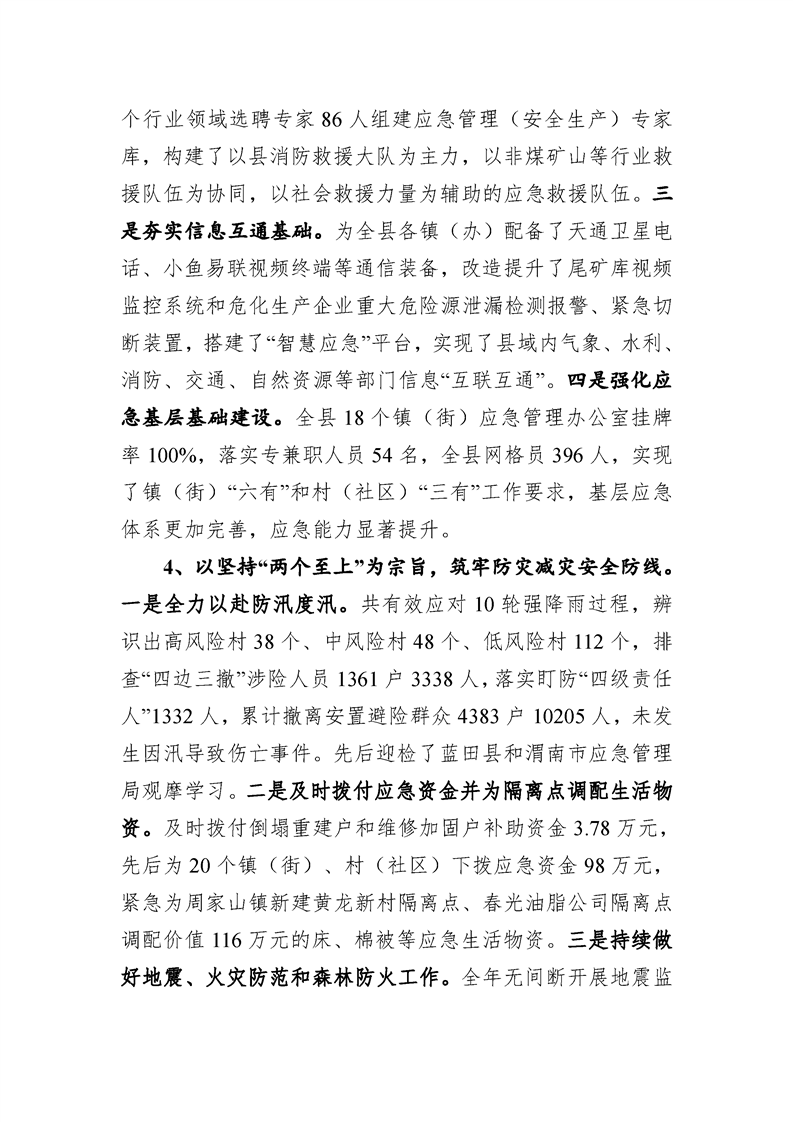 个行业领域选聘专家86人组建应急管理（安全生产）专家库，构建了以县消防救援大队为主力，以非煤矿山等行业救援队伍为协同，以社会救援力量为辅助的应急救援队伍。三是夯实信息互通基础。为全县各镇（办）配备了天通卫星电话、小鱼易联视频终端等通信装备，改造提升了尾矿库视频监控系统和危化生产企业重大危险源泄漏检测报警、紧急切断装置，搭建了“智慧应急”平台，实现了县域内气象、水利、消防、交通、自然资源等部门信息“互联互通”。四是强化应急基层基础建设。全县18个镇（街）应急管理办公室挂牌率100%，落实专兼职人员54名，全县网格员396人，实现了镇（街）“六有”和村（社区）“三有”工作要求，基层应急体系更加完善，应急能力显著提升。

4、以坚持“两个至上”为宗旨，筑牢防灾减灾安全防线。一是全力以赴防汛度汛。共有效应对10轮强降雨过程，辨识出高风险村38个、中风险村48个、低风险村112个，排查“四边三撤”涉险人员1361户3338人，落实盯防“四级责任人”1332人，累计撤离安置避险群众4383户10205人，未发生因汛导致伤亡事件。先后迎检了蓝田县和渭南市应急管理局观摩学习。二是及时拨付应急资金并为隔离点调配生活物资。及时拨付倒塌重建户和维修加固户补助资金3.78万元，先后为20个镇（街）、村（社区）下拨应急资金98万元，紧急为周家山镇新建黄龙新村隔离点、春光油脂公司隔离点调配价值116万元的床、棉被等应急生活物资。三是持续做好地震、火灾防范和森林防火工作。全年无间断开展地震监